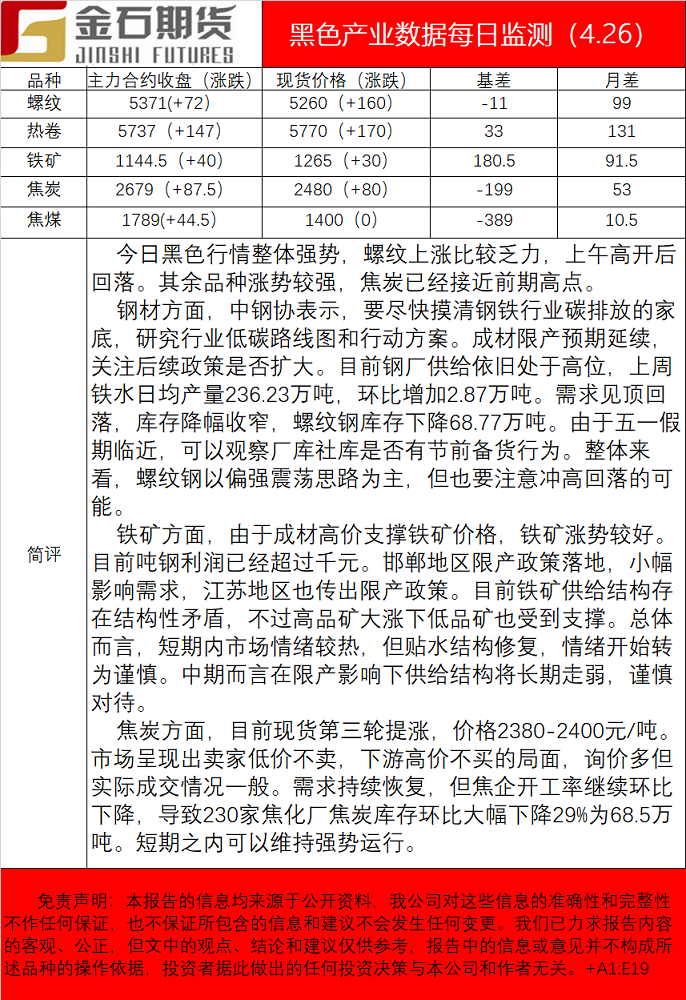 金石期货
JINSHI FUTURES

黑色产业数据每日监测（4.26）

| 品种 | 主力合约收盘（涨跌） | 现货价格（涨跌） | 基差 | 月差 |
|---|---|---|---|---|
| 螺纹 | 5371(+72) | 5260（+160） | -11 | 99 |
| 热卷 | 5737（+147） | 5770（+170） | 33 | 131 |
| 铁矿 | 1144.5（+40） | 1265（+30） | 180.5 | 91.5 |
| 焦炭 | 2679（+87.5） | 2480（+80） | -199 | 53 |
| 焦煤 | 1789(+44.5) | 1400（0） | -389 | 10.5 |

简评

今日黑色行情整体强势，螺纹上涨比较乏力，上午高开后回落。其余品种涨势较强，焦炭已经接近前期高点。

钢材方面，中钢协表示，要尽快摸清钢铁行业碳排放的家底，研究行业低碳路线图和行动方案。成材限产预期延续，关注后续政策是否扩大。目前钢厂供给依旧处于高位，上周铁水日均产量236.23万吨，环比增加2.87万吨。需求见顶回落，库存降幅收窄，螺纹钢库存下降68.77万吨。由于五一假期临近，可以观察厂库社库是否有节前备货行为。整体来看，螺纹钢以偏强震荡思路为主，但也要注意冲高回落的可能。

铁矿方面，由于成材高价支撑铁矿价格，铁矿涨势较好。目前吨钢利润已经超过千元。邯郸地区限产政策落地，小幅影响需求，江苏地区也传出限产政策。目前铁矿供给结构存在结构性矛盾，不过高品矿大涨下低品矿也受到支撑。总体而言，短期内市场情绪较热，但贴水结构修复，情绪开始转为谨慎。中期而言在限产影响下供给结构将长期走弱，谨慎对待。

焦炭方面，目前现货第三轮提涨，价格2380-2400元/吨。市场呈现出卖家低价不卖，下游高价不买的局面，询价多但实际成交情况一般。需求持续恢复，但焦企开工率继续环比下降，导致230家焦化厂焦炭库存环比大幅下降29%为68.5万吨。短期之内可以维持强势运行。

免责声明：本报告的信息均来源于公开资料，我公司对这些信息的准确性和完整性不作任何保证，也不保证所包含的信息和建议不会发生任何变更。我们已力求报告内容的客观、公正，但文中的观点、结论和建议仅供参考，报告中的信息或意见并不构成所述品种的操作依据，投资者据此做出的任何投资决策与本公司和作者无关。+A1:E19